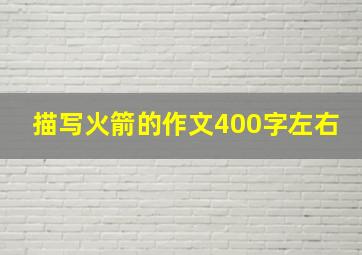 描写火箭的作文400字左右